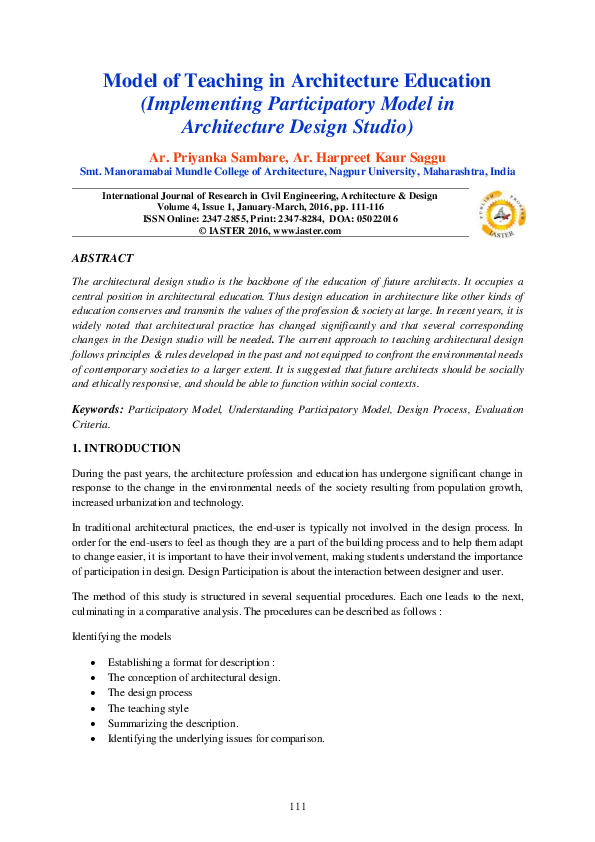 Model of Teaching in Architecture Education
(Implementing Participatory Model in Architecture Design Studio)

Ar. Priyanka Sambare, Ar. Harpreet Kaur Saggu
Smt. Manoramabai Mundle College of Architecture, Nagpur University, Maharashtra, India

International Journal of Research in Civil Engineering, Architecture & Design
Volume 4, Issue 1, January-March, 2016, pp. 111-116
ISSN Online: 2347-2855, Print: 2347-8284, DOA: 05022016
© IASTER 2016, www.iaster.com

PUBLISH PROSPER IASTER

ABSTRACT

The architectural design studio is the backbone of the education of future architects. It occupies a central position in architectural education. Thus design education in architecture like other kinds of education conserves and transmits the values of the profession & society at large. In recent years, it is widely noted that architectural practice has changed significantly and that several corresponding changes in the Design studio will be needed. The current approach to teaching architectural design follows principles & rules developed in the past and not equipped to confront the environmental needs of contemporary societies to a larger extent. It is suggested that future architects should be socially and ethically responsive, and should be able to function within social contexts.

Keywords: Participatory Model, Understanding Participatory Model, Design Process, Evaluation Criteria.

1. INTRODUCTION

During the past years, the architecture profession and education has undergone significant change in response to the change in the environmental needs of the society resulting from population growth, increased urbanization and technology.

In traditional architectural practices, the end-user is typically not involved in the design process. In order for the end-users to feel as though they are a part of the building process and to help them adapt to change easier, it is important to have their involvement, making students understand the importance of participation in design. Design Participation is about the interaction between designer and user.

The method of this study is structured in several sequential procedures. Each one leads to the next, culminating in a comparative analysis. The procedures can be described as follows :

Identifying the models

• Establishing a format for description :
• The conception of architectural design.
• The design process
• The teaching style
• Summarizing the description.
• Identifying the underlying issues for comparison.

111